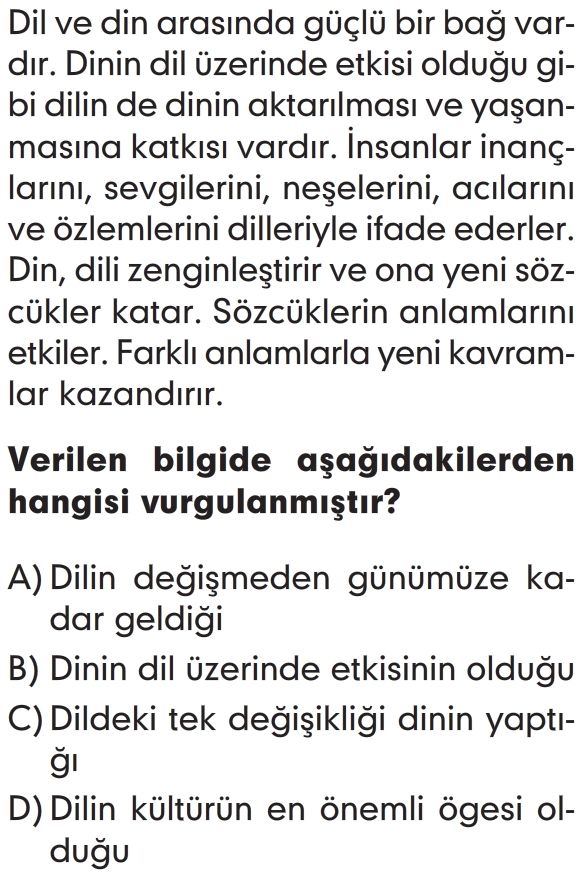 Dil ve din arasında güçlü bir bağ vardır. Dinin dil üzerinde etkisi olduğu gibi dilin de dinin aktarılması ve yaşanmasına katkısı vardır. İnsanlar inançlarını, sevgilerini, neşelerini, acılarını ve özlemlerini dilleriyle ifade ederler. Din, dili zenginleştirir ve ona yeni sözcükler katar. Sözcüklerin anlamlarını etkiler. Farklı anlamlarla yeni kavramlar kazandırır.

Verilen bilgide aşağıdakilerden hangisi vurgulanmıştır?

A) Dilin değişmeden günümüze kadar geldiği
B) Dinin dil üzerinde etkisinin olduğu
C) Dildeki tek değişikliği dinin yaptığı
D) Dilin kültürün en önemli ögesi olduğu